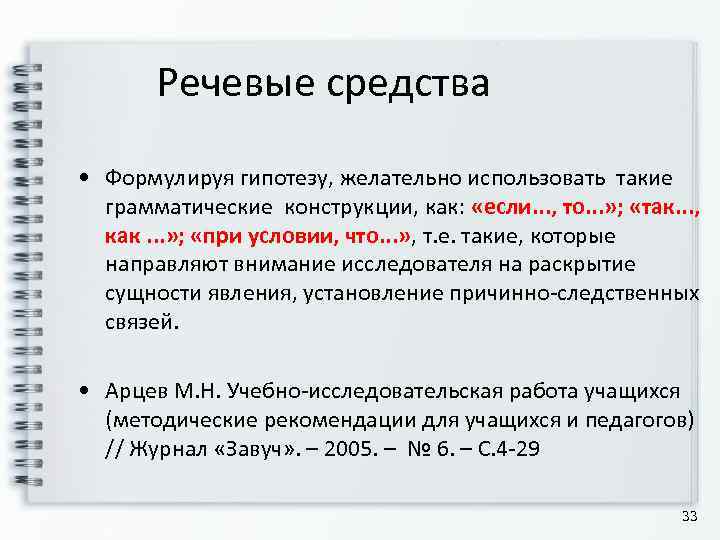 Речевые средства

• Формулируя гипотезу, желательно использовать такие грамматические конструкции, как: «если..., то...»; «так..., как ...»; «при условии, что...», т.е. такие, которые направляют внимание исследователя на раскрытие сущности явления, установление причинно-следственных связей.

• Арцев М.Н. Учебно-исследовательская работа учащихся (методические рекомендации для учащихся и педагогов) // Журнал «Завуч». – 2005. – № 6. – С.4-29

33